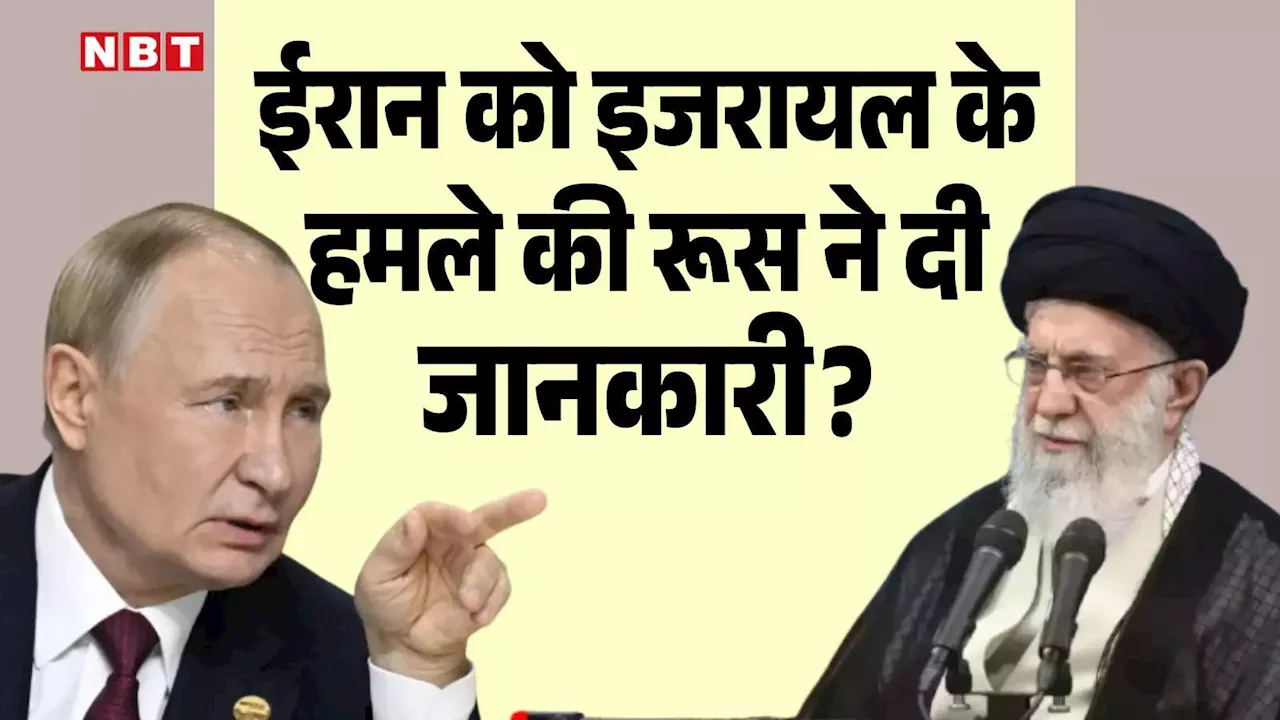 NBT

ईरान को इजरायल के हमले की रूस ने दी जानकारी?